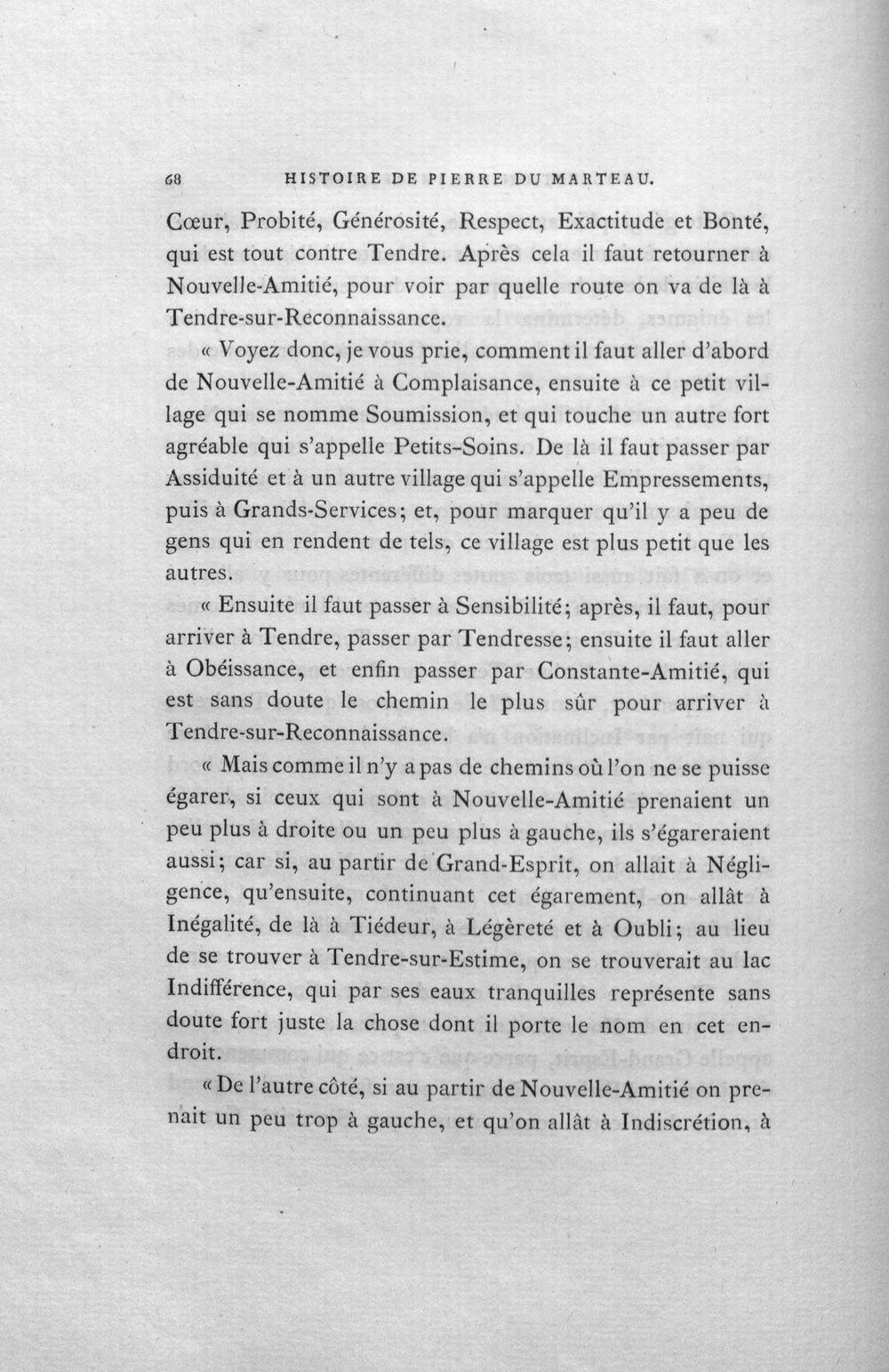 68 HISTOIRE DE PIERRE DU MARTEAU.

Cœur, Probité, Générosité, Respect, Exactitude et Bonté, qui est tout contre Tendre. Après cela il faut retourner à Nouvelle-Amitié, pour voir par quelle route on va de là à Tendre-sur-Reconnaissance.

« Voyez donc, je vous prie, comment il faut aller d'abord de Nouvelle-Amitié à Complaisance, ensuite à ce petit village qui se nomme Soumission, et qui touche un autre fort agréable qui s'appelle Petits-Soins. De là il faut passer par Assiduité et à un autre village qui s'appelle Empressements, puis à Grands-Services; et, pour marquer qu'il y a peu de gens qui en rendent de tels, ce village est plus petit que les autres.

« Ensuite il faut passer à Sensibilité; après, il faut, pour arriver à Tendre, passer par Tendresse; ensuite il faut aller à Obéissance, et enfin passer par Constante-Amitié, qui est sans doute le chemin le plus sûr pour arriver à Tendre-sur-Reconnaissance.

« Mais comme il n'y a pas de chemins où l'on ne se puisse égarer, si ceux qui sont à Nouvelle-Amitié prenaient un peu plus à droite ou un peu plus à gauche, ils s'égareraient aussi; car si, au partir de Grand-Esprit, on allait à Négligence, qu'ensuite, continuant cet égarement, on allât à Inégalité, de là à Tiédeur, à Légèreté et à Oubli; au lieu de se trouver à Tendre-sur-Estime, on se trouverait au lac Indifférence, qui par ses eaux tranquilles représente sans doute fort juste la chose dont il porte le nom en cet endroit.

« De l'autre côté, si au partir de Nouvelle-Amitié on prenait un peu trop à gauche, et qu'on allât à Indiscrétion, à